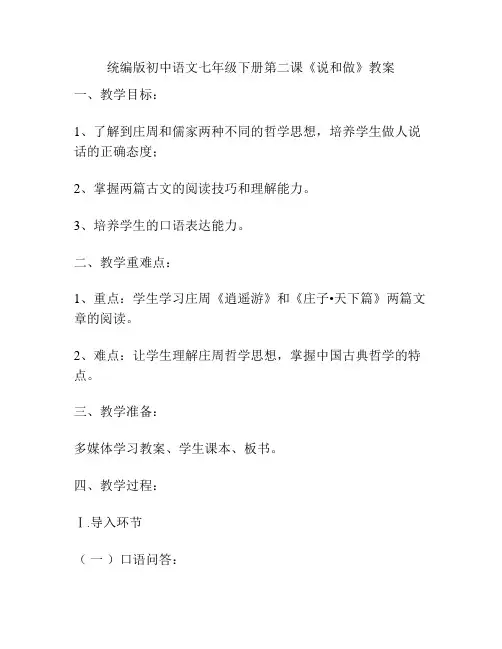 统编版初中语文七年级下册第二课《说和做》教案

一、教学目标：

1、了解到庄周和儒家两种不同的哲学思想，培养学生做人说话的正确态度；

2、掌握两篇古文的阅读技巧和理解能力。

3、培养学生的口语表达能力。

二、教学重难点：

1、重点：学生学习庄周《逍遥游》和《庄子•天下篇》两篇文章的阅读。

2、难点：让学生理解庄周哲学思想，掌握中国古典哲学的特点。

三、教学准备：

多媒体学习教案、学生课本、板书。

四、教学过程：

Ⅰ.导入环节

（一）口语问答：